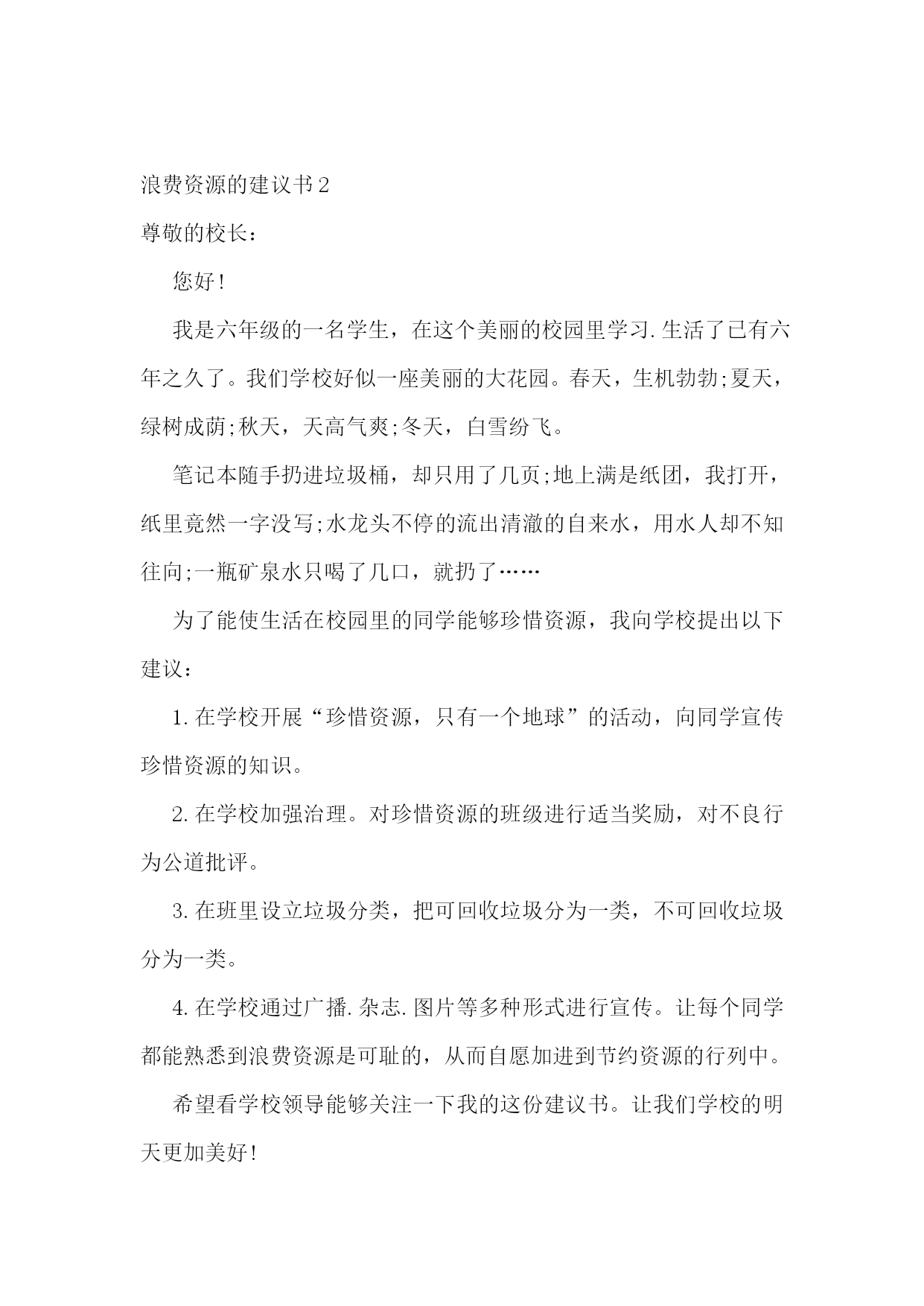 浪费资源的建议书2

尊敬的校长：

您好!

我是六年级的一名学生，在这个美丽的校园里学习.生活了已有六年之久了。我们学校好似一座美丽的大花园。春天，生机勃勃;夏天，绿树成荫;秋天，天高气爽;冬天，白雪纷飞。

笔记本随手扔进垃圾桶，却只用了几页;地上满是纸团，我打开，纸里竟然一字没写;水龙头不停的流出清澈的自来水，用水人却不知往向;一瓶矿泉水只喝了几口，就扔了……

为了能使生活在校园里的同学能够珍惜资源，我向学校提出以下建议：

1.在学校开展“珍惜资源，只有一个地球”的活动，向同学宣传珍惜资源的知识。

2.在学校加强治理。对珍惜资源的班级进行适当奖励，对不良行为公道批评。

3.在班里设立垃圾分类，把可回收垃圾分为一类，不可回收垃圾分为一类。

4.在学校通过广播.杂志.图片等多种形式进行宣传。让每个同学都能熟悉到浪费资源是可耻的，从而自愿加进到节约资源的行列中。

希望看学校领导能够关注一下我的这份建议书。让我们学校的明天更加美好!